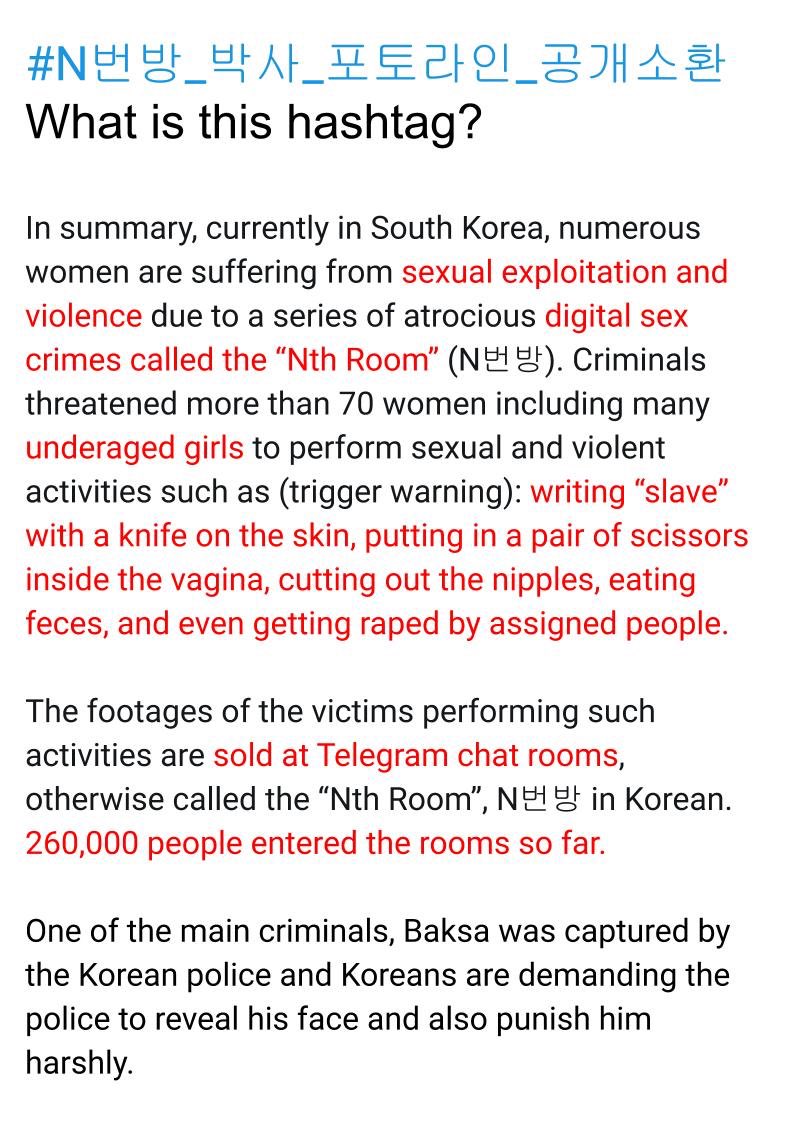 #N번방_박사_포토라인_공개소환
What is this hashtag?

In summary, currently in South Korea, numerous women are suffering from sexual exploitation and violence due to a series of atrocious digital sex crimes called the “Nth Room” (N번방). Criminals threatened more than 70 women including many underaged girls to perform sexual and violent activities such as (trigger warning): writing “slave” with a knife on the skin, putting in a pair of scissors inside the vagina, cutting out the nipples, eating feces, and even getting raped by assigned people.

The footages of the victims performing such activities are sold at Telegram chat rooms, otherwise called the “Nth Room”, N번방 in Korean. 260,000 people entered the rooms so far.

One of the main criminals, Baksa was captured by the Korean police and Koreans are demanding the police to reveal his face and also punish him harshly.